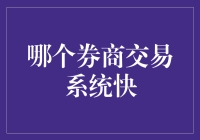 哪个券商交易系统快